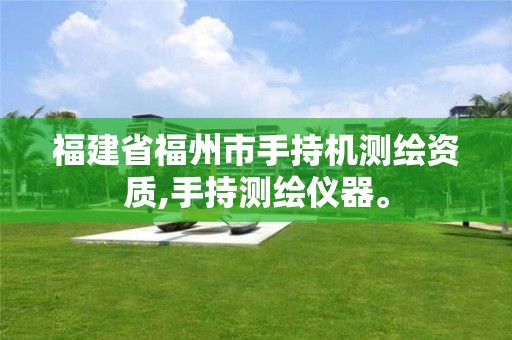 福建省福州市手持机测绘资质,手持测绘仪器。